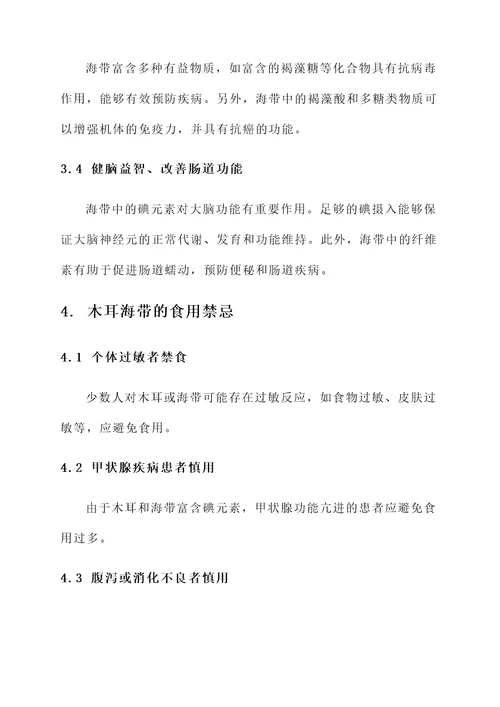 海带富含多种有益物质，如富含的褐藻糖等化合物具有抗病毒作用，能够有效预防疾病。另外，海带中的褐藻酸和多糖类物质可以增强机体的免疫力，并具有抗癌的功能。

3.4 健脑益智、改善肠道功能

海带中的碘元素对大脑功能有重要作用。足够的碘摄入能够保证大脑神经元的正常代谢、发育和功能维持。此外，海带中的纤维素有助于促进肠道蠕动，预防便秘和肠道疾病。

4. 木耳海带的食用禁忌

4.1 个体过敏者禁食

少数人对木耳或海带可能存在过敏反应，如食物过敏、皮肤过敏等，应避免食用。

4.2 甲状腺疾病患者慎用

由于木耳和海带富含碘元素，甲状腺功能亢进的患者应避免食用过多。

4.3 腹泻或消化不良者慎用